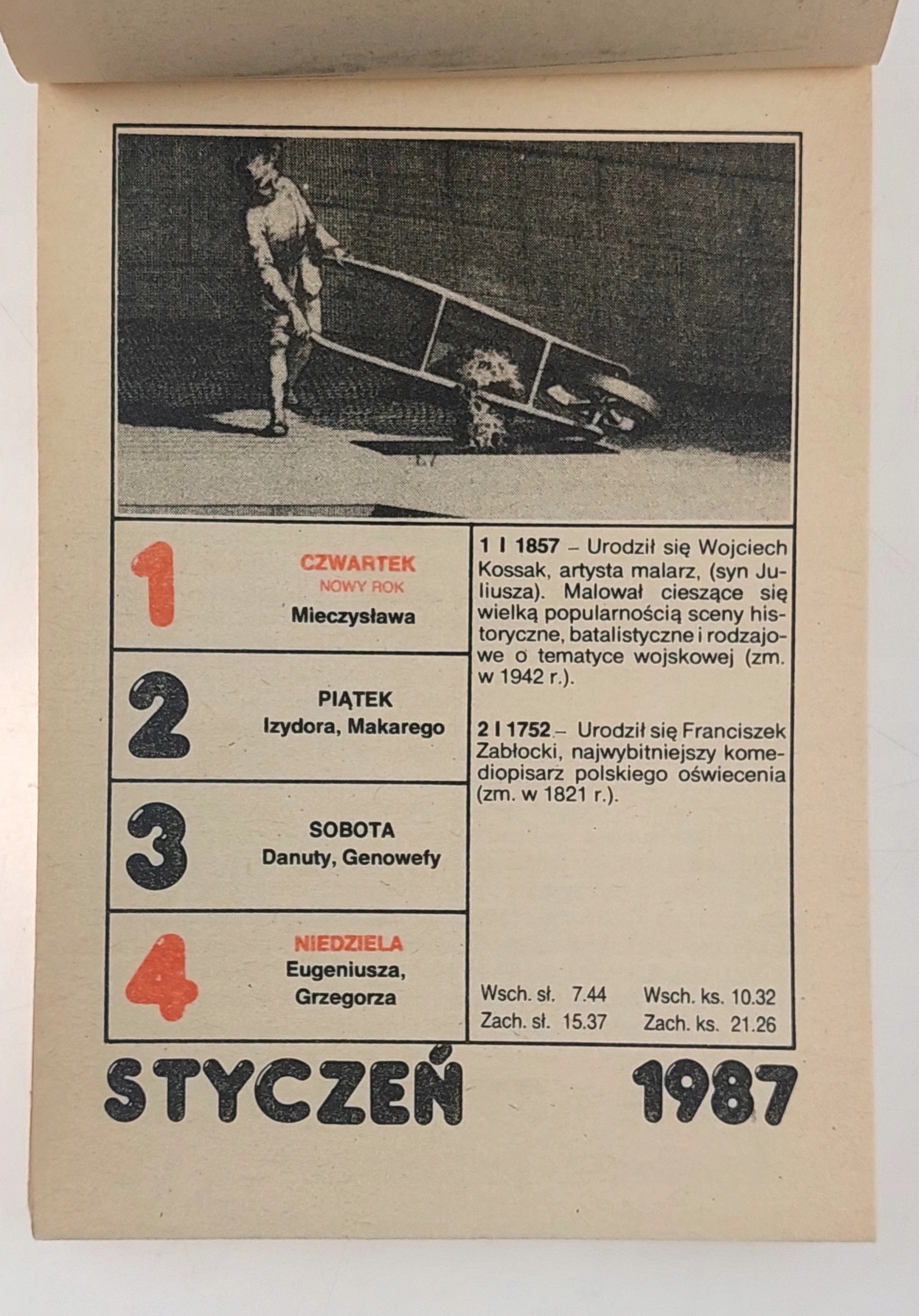 1
CZWARTEK
NOWY ROK
Mieczysława

2
PIĄTEK
Izydora, Makarego

3
SOBOTA
Danuty, Genowefy

4
NIEDZIELA
Eugeniusza, Grzegorza

1 I 1857 – Urodził się Wojciech Kossak, artysta malarz, (syn Juliusza). Malował cieszące się wielką popularnością sceny historyczne, batalistyczne i rodzajowe o tematyce wojskowej (zm. w 1942 r.).

2 I 1752 – Urodził się Franciszek Zabłocki, najwybitniejszy komediopisarz polskiego oświecenia (zm. w 1821 r.).

Wsch. sł. 7.44 Wsch. ks. 10.32
Zach. sł. 15.37 Zach. ks. 21.26

STYCZEŃ 1987